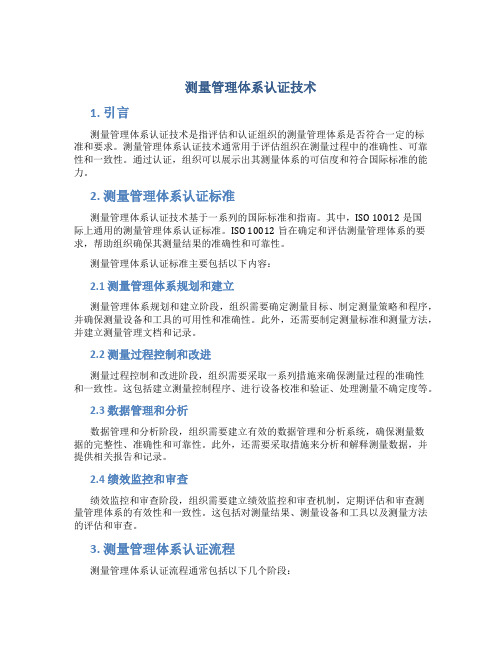 测量管理体系认证技术

1. 引言

测量管理体系认证技术是指评估和认证组织的测量管理体系是否符合一定的标准和要求。测量管理体系认证技术通常用于评估组织在测量过程中的准确性、可靠性和一致性。通过认证，组织可以展示出其测量体系的可信度和符合国际标准的能力。

2. 测量管理体系认证标准

测量管理体系认证技术基于一系列的国际标准和指南。其中，ISO 10012 是国际上通用的测量管理体系认证标准。ISO 10012 旨在确定和评估测量管理体系的要求，帮助组织确保其测量结果的准确性和可靠性。

测量管理体系认证标准主要包括以下内容：

2.1 测量管理体系规划和建立

测量管理体系规划和建立阶段，组织需要确定测量目标、制定测量策略和程序，并确保测量设备和工具的可用性和准确性。此外，还需要制定测量标准和测量方法，并建立测量管理文档和记录。

2.2 测量过程控制和改进

测量过程控制和改进阶段，组织需要采取一系列措施来确保测量过程的准确性和一致性。这包括建立测量控制程序、进行设备校准和验证、处理测量不确定度等。

2.3 数据管理和分析

数据管理和分析阶段，组织需要建立有效的数据管理和分析系统，确保测量数据的完整性、准确性和可靠性。此外，还需要采取措施来分析和解释测量数据，并提供相关报告和记录。

2.4 绩效监控和审查

绩效监控和审查阶段，组织需要建立绩效监控和审查机制，定期评估和审查测量管理体系的有效性和一致性。这包括对测量结果、测量设备和工具以及测量方法的评估和审查。

3. 测量管理体系认证流程

测量管理体系认证流程通常包括以下几个阶段：